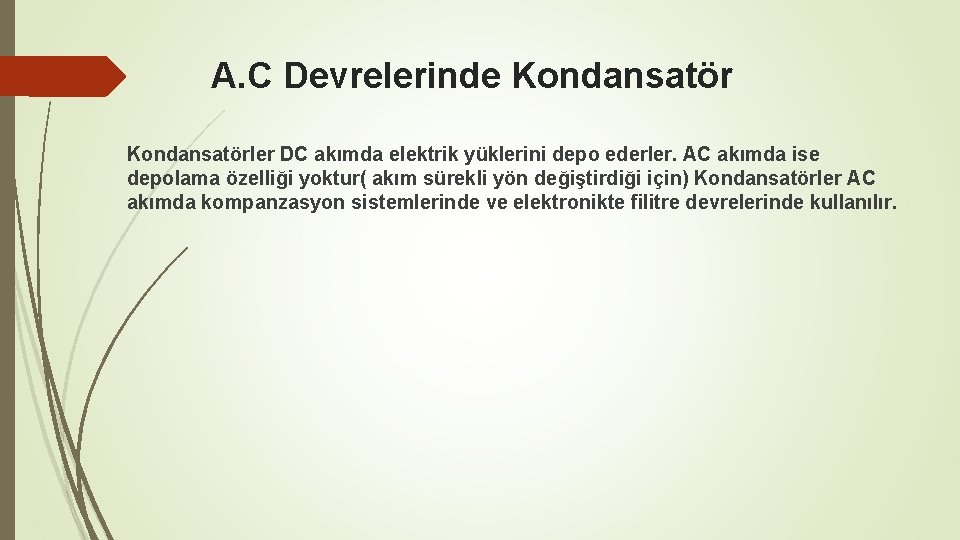 A.C Devrelerinde Kondansatör

Kondansatörler DC akımda elektrik yüklerini depo ederler. AC akımda ise depolama özelliği yoktur( akım sürekli yön değiştirdiği için) Kondansatörler AC akımda kompanzasyon sistemlerinde ve elektronikte filitre devrelerinde kullanılır.